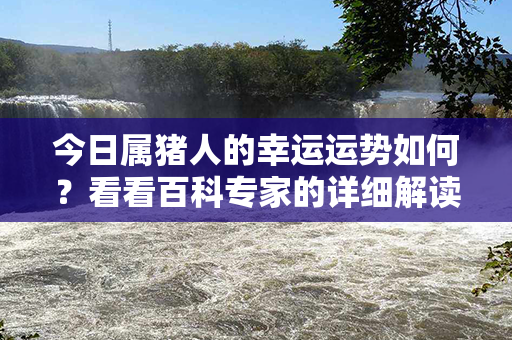 今日属猪人的幸运运势如何？看看百科专家的详细解读